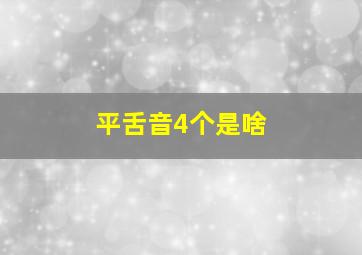 平舌音4个是啥